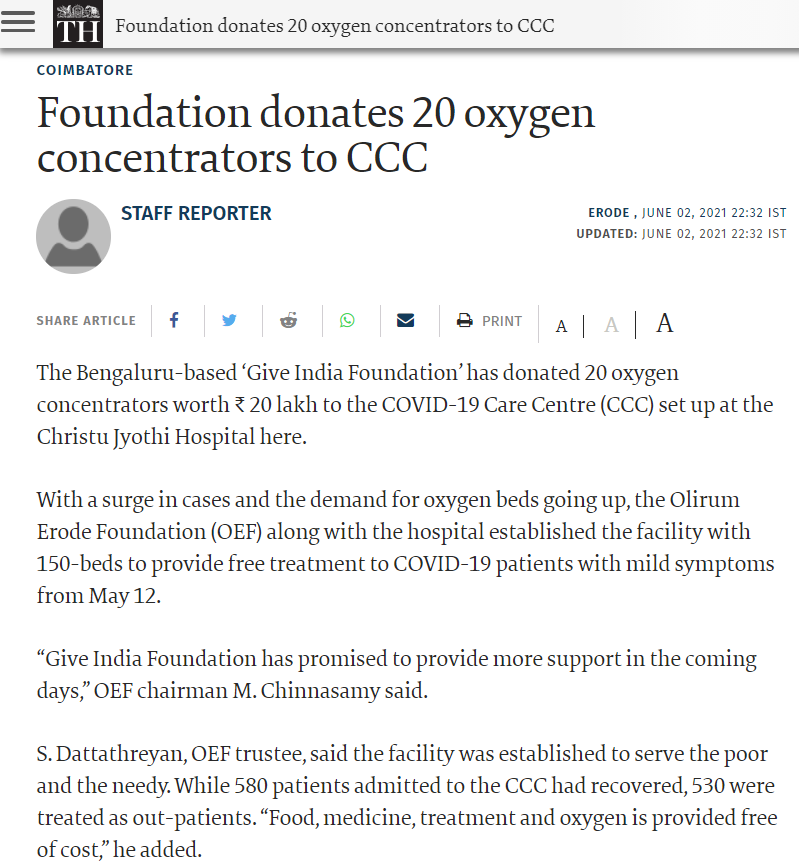 TH Foundation donates 20 oxygen concentrators to CCC

COIMBATORE

Foundation donates 20 oxygen concentrators to CCC

STAFF REPORTER

ERODE , JUNE 02, 2021 22:32 IST
UPDATED: JUNE 02, 2021 22:32 IST

SHARE ARTICLE PRINT A A A

The Bengaluru-based ‘Give India Foundation’ has donated 20 oxygen concentrators worth ₹ 20 lakh to the COVID-19 Care Centre (CCC) set up at the Christu Jyothi Hospital here.

With a surge in cases and the demand for oxygen beds going up, the Olirum Erode Foundation (OEF) along with the hospital established the facility with 150-beds to provide free treatment to COVID-19 patients with mild symptoms from May 12.

“Give India Foundation has promised to provide more support in the coming days,” OEF chairman M. Chinnasamy said.

S. Dattathreyan, OEF trustee, said the facility was established to serve the poor and the needy. While 580 patients admitted to the CCC had recovered, 530 were treated as out-patients. “Food, medicine, treatment and oxygen is provided free of cost,” he added.